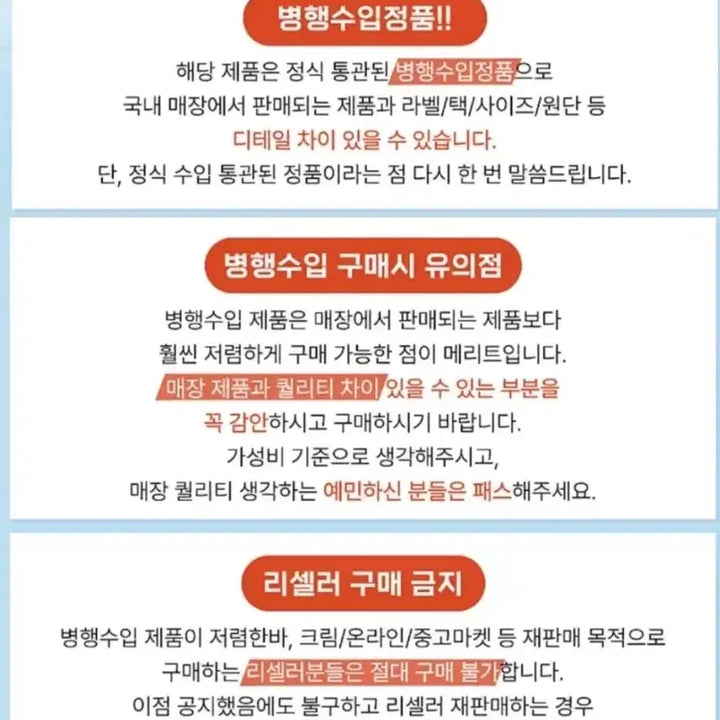 병행수입정품!!

해당 제품은 정식 통관된 병행수입정품으로
국내 매장에서 판매되는 제품과 라벨/택/사이즈/원단 등
디테일 차이 있을 수 있습니다.
단, 정식 수입 통관된 정품이라는 점 다시 한 번 말씀드립니다.

병행수입 구매시 유의점

병행수입 제품은 매장에서 판매되는 제품보다
훨씬 저렴하게 구매 가능한 점이 메리트입니다.
매장 제품과 퀄리티 차이 있을 수 있는 부분을
꼭 감안하시고 구매하시기 바랍니다.
가성비 기준으로 생각해주시고,
매장 퀄리티 생각하는 예민하신 분들은 패스해주세요.

리셀러 구매 금지

병행수입 제품이 저렴한바, 크림/온라인/중고마켓 등 재판매 목적으로
구매하는 리셀러분들은 절대 구매 불가합니다.
이점 공지했음에도 불구하고 리셀러 재판매하는 경우